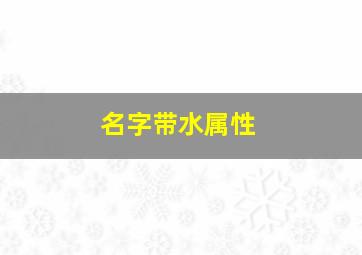 名字带水属性